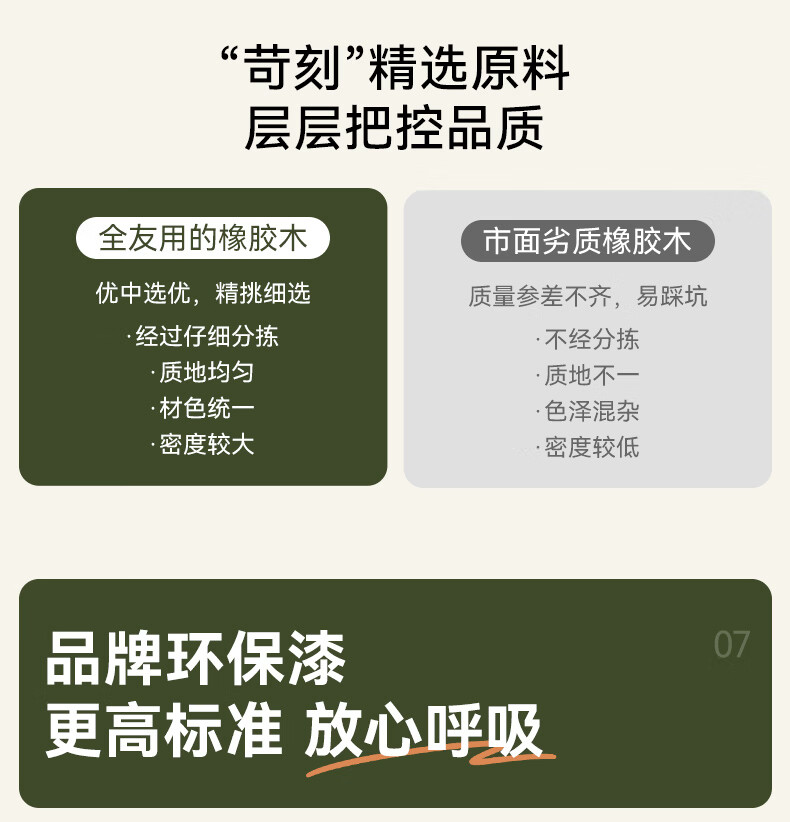 “苛刻”精选原料
层层把控品质

全友用的橡胶木

优中选优，精挑细选

·经过仔细分拣
·质地均匀
·材色统一
·密度较大

市面劣质橡胶木

质量参差不齐，易踩坑

·不经分拣
·质地不一
·色泽混杂
·密度较低

07

品牌环保漆
更高标准 放心呼吸